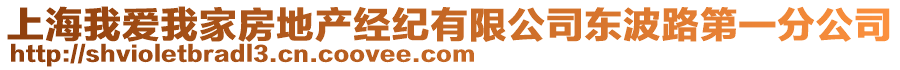 上海我爱我家房地产经纪有限公司东波路第一分公司
http://shvioletbradl3.cn.coovee.com